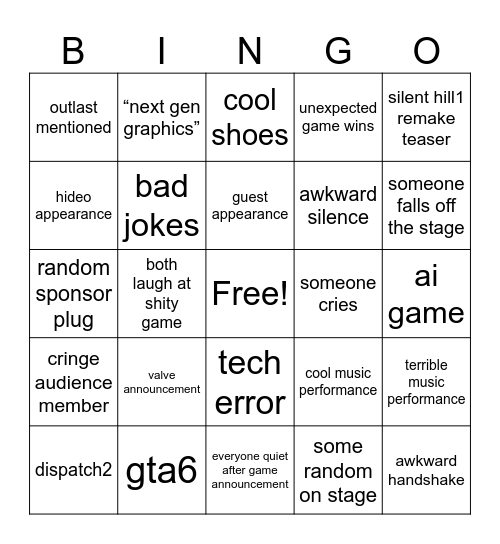 | B | I | N | G | O |
|---|---|---|---|---|
| outlast mentioned | “next gen graphics” | cool shoes | unexpected game wins | silent hill1 remake teaser |
| hideo appearance | bad jokes | guest appearance | awkward silence | someone falls off the stage |
| random sponsor plug | both laugh at shity game | Free! | someone cries | ai game |
| cringe audience member | valve announcement | tech error | cool music performance | terrible music performance |
| dispatch2 | gta6 | everyone quiet after game announcement | some random on stage | awkward handshake |